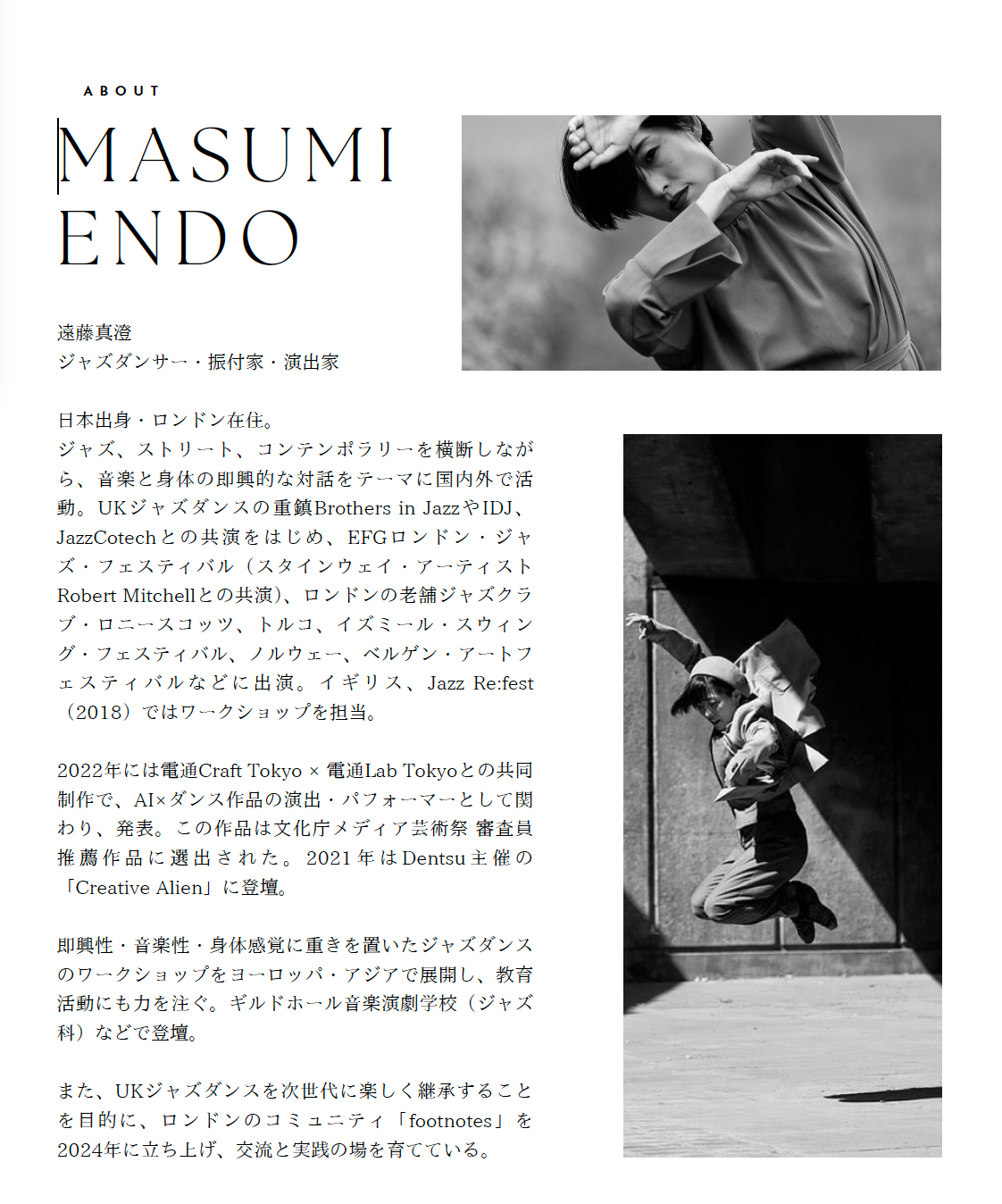 ABOUT

MASUMI ENDO

遠藤真澄
ジャズダンサー・振付家・演出家

日本出身・ロンドン在住。
ジャズ、ストリート、コンテンポラリーを横断しながら、音楽と身体の即興的な対話をテーマに国内外で活動。UKジャズダンスの重鎮Brothers in JazzやIDJ、JazzCotechとの共演をはじめ、EFGロンドン・ジャズ・フェスティバル（スタインウェイ・アーティストRobert Mitchellとの共演）、ロンドンの老舗ジャズクラブ・ロニースコッツ、トルコ、イズミール・スウィング・フェスティバル、ノルウェー、ベルゲン・アートフェスティバルなどに出演。イギリス、Jazz Re:fest（2018）ではワークショップを担当。

2022年には電通Craft Tokyo × 電通Lab Tokyoとの共同制作で、AI×ダンス作品の演出・パフォーマーとして関わり、発表。この作品は文化庁メディア芸術祭 審査員推薦作品に選出された。2021年はDentsu主催の「Creative Alien」に登壇。

即興性・音楽性・身体感覚に重きを置いたジャズダンスのワークショップをヨーロッパ・アジアで展開し、教育活動にも力を注ぐ。ギルドホール音楽演劇学校（ジャズ科）などで登壇。

また、UKジャズダンスを次世代に楽しく継承することを目的に、ロンドンのコミュニティ「footnotes」を2024年に立ち上げ、交流と実践の場を育てている。